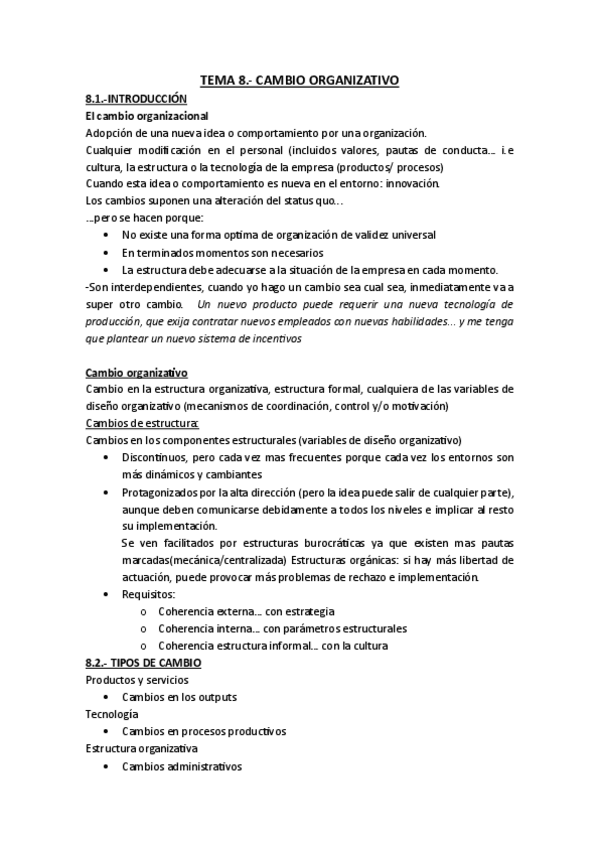 TEMA 8.- CAMBIO ORGANIZATIVO

8.1.-INTRODUCCIÓN

El cambio organizacional

Adopción de una nueva idea o comportamiento por una organización.

Cualquier modificación en el personal (incluidos valores, pautas de conducta… i.e cultura, la estructura o la tecnología de la empresa (productos/ procesos)

Cuando esta idea o comportamiento es nueva en el entorno: innovación.

Los cambios suponen una alteración del status quo…

…pero se hacen porque:

• No existe una forma optima de organización de validez universal
• En terminados momentos son necesarios
• La estructura debe adecuarse a la situación de la empresa en cada momento.

-Son interdependientes, cuando yo hago un cambio sea cual sea, inmediatamente va a super otro cambio. Un nuevo producto puede requerir una nueva tecnología de producción, que exija contratar nuevos empleados con nuevas habilidades… y me tenga que plantear un nuevo sistema de incentivos

Cambio organizativo

Cambio en la estructura organizativa, estructura formal, cualquiera de las variables de diseño organizativo (mecanismos de coordinación, control y/o motivación)

Cambios de estructura:

Cambios en los componentes estructurales (variables de diseño organizativo)

• Discontinuos, pero cada vez mas frecuentes porque cada vez los entornos son más dinámicos y cambiantes
• Protagonizados por la alta dirección (pero la idea puede salir de cualquier parte), aunque deben comunicarse debidamente a todos los niveles e implicar al resto su implementación.
Se ven facilitados por estructuras burocráticas ya que existen mas pautas marcadas(mecánica/centralizada) Estructuras orgánicas: si hay más libertad de actuación, puede provocar más problemas de rechazo e implementación.
• Requisitos:
o Coherencia externa… con estrategia
o Coherencia interna… con parámetros estructurales
o Coherencia estructura informal… con la cultura

8.2.- TIPOS DE CAMBIO

Productos y servicios

• Cambios en los outputs

Tecnología

• Cambios en procesos productivos

Estructura organizativa

• Cambios administrativos